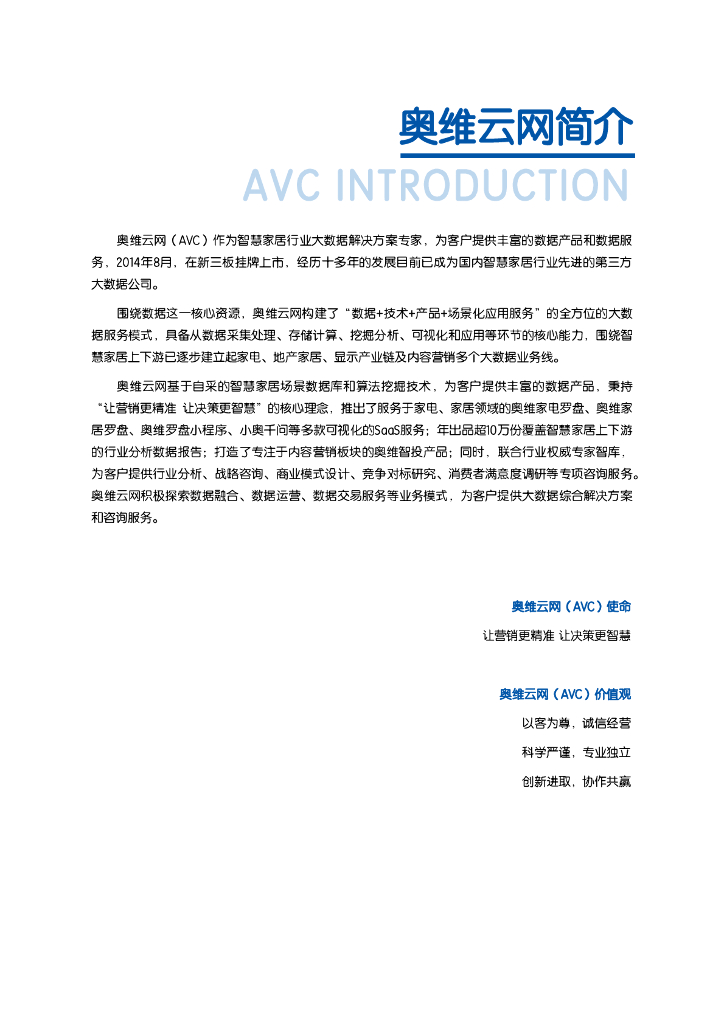 奥维云网简介

AVC INTRODUCTION

奥维云网（AVC）作为智慧家居行业大数据解决方案专家，为客户提供丰富的数据产品和数据服务，2014年8月，在新三板挂牌上市，经历十多年的发展目前已成为国内智慧家居行业先进的第三方大数据公司。

围绕数据这一核心资源，奥维云网构建了“数据+技术+产品+场景化应用服务”的全方位的大数据服务模式，具备从数据采集处理、存储计算、挖掘分析、可视化和应用等环节的核心能力，围绕智慧家居上下游已逐步建立起家电、地产家居、显示产业链及内容营销多个大数据业务线。

奥维云网基于自采的智慧家居场景数据库和算法挖掘技术，为客户提供丰富的数据产品，秉持“让营销更精准 让决策更智慧”的核心理念，推出了服务于家电、家居领域的奥维家电罗盘、奥维家居罗盘、奥维罗盘小程序、小奥千问等多款可视化的SaaS服务；年出品超10万份覆盖智慧家居上下游的行业分析数据报告；打造了专注于内容营销板块的奥维智投产品；同时，联合行业权威专家智库，为客户提供行业分析、战略咨询、商业模式设计、竞争对标研究、消费者满意度调研等专项咨询服务。奥维云网积极探索数据融合、数据运营、数据交易服务等业务模式，为客户提供大数据综合解决方案和咨询服务。

奥维云网（AVC）使命

让营销更精准 让决策更智慧

奥维云网（AVC）价值观

以客为尊，诚信经营

科学严谨，专业独立

创新进取，协作共赢